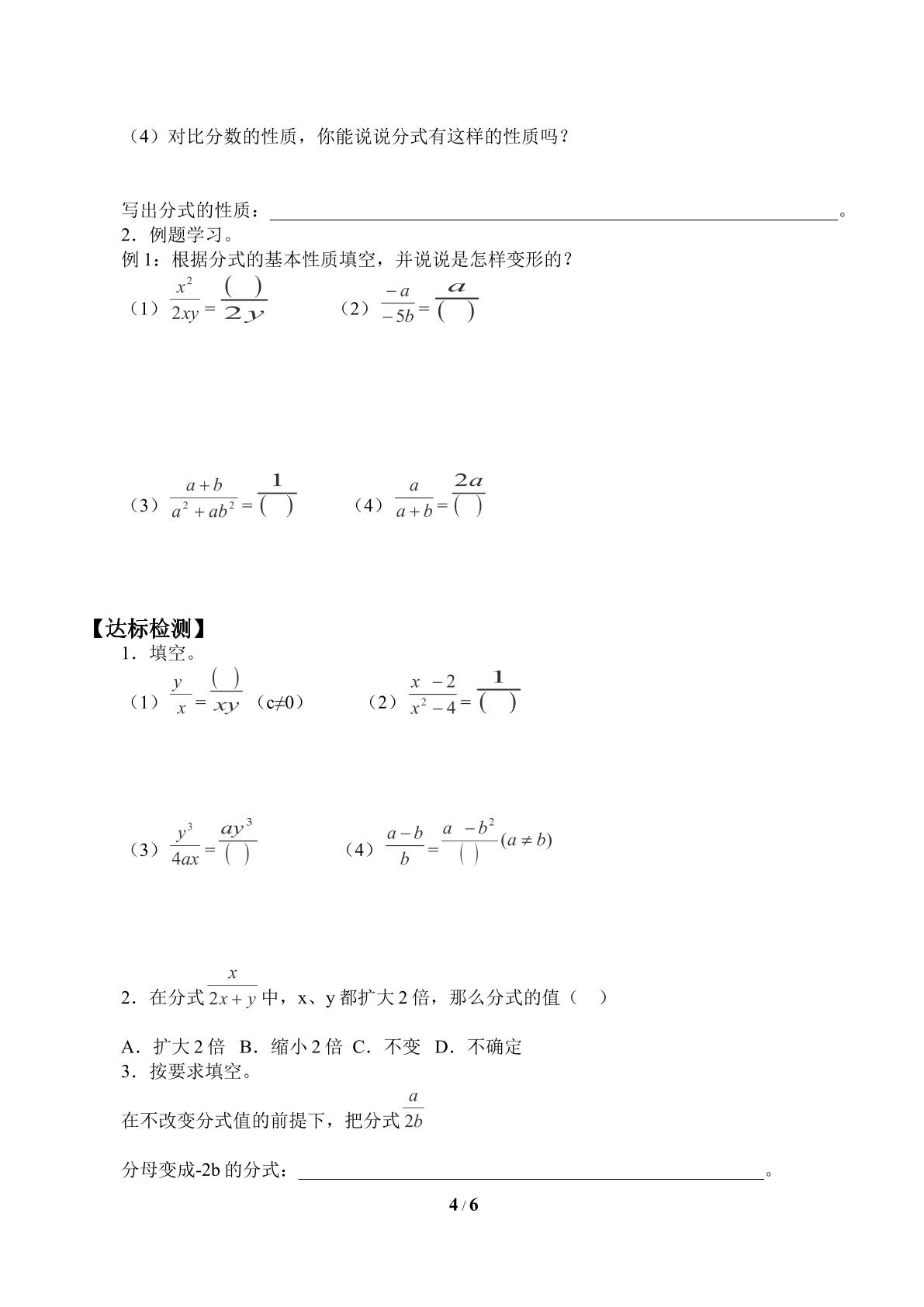 （4）对比分数的性质，你能说说分式有这样的性质吗？

写出分式的性质：____。

2．例题学习。

例1：根据分式的基本性质填空，并说说是怎样变形的？

（1）$\frac{x^2}{2xy}=\frac{(\quad)}{2y}$ （2）$\frac{-a}{-5b}=\frac{a}{(\quad)}$

（3）$\frac{a+b}{a^2+ab^2}=\frac{1}{(\quad)}$ （4）$\frac{a}{a+b}=\frac{2a}{(\quad)}$

【达标检测】

1．填空。

（1）$\frac{y}{x}=\frac{(\quad)}{xy}$（c≠0） （2）$\frac{x-2}{x^2-4}=\frac{1}{(\quad)}$

（3）$\frac{y^3}{4ax}=\frac{ay^3}{(\quad)}$ （4）$\frac{a-b}{b}=\frac{a-b^2}{(\quad)}(a\neq b)$

2．在分式$\frac{x}{2x+y}$中，x、y都扩大2倍，那么分式的值（ ）

A．扩大2倍 B．缩小2倍 C．不变 D．不确定

3．按要求填空。

在不改变分式值的前提下，把分式$\frac{a}{2b}$

分母变成-2b的分式：____。

4 / 6